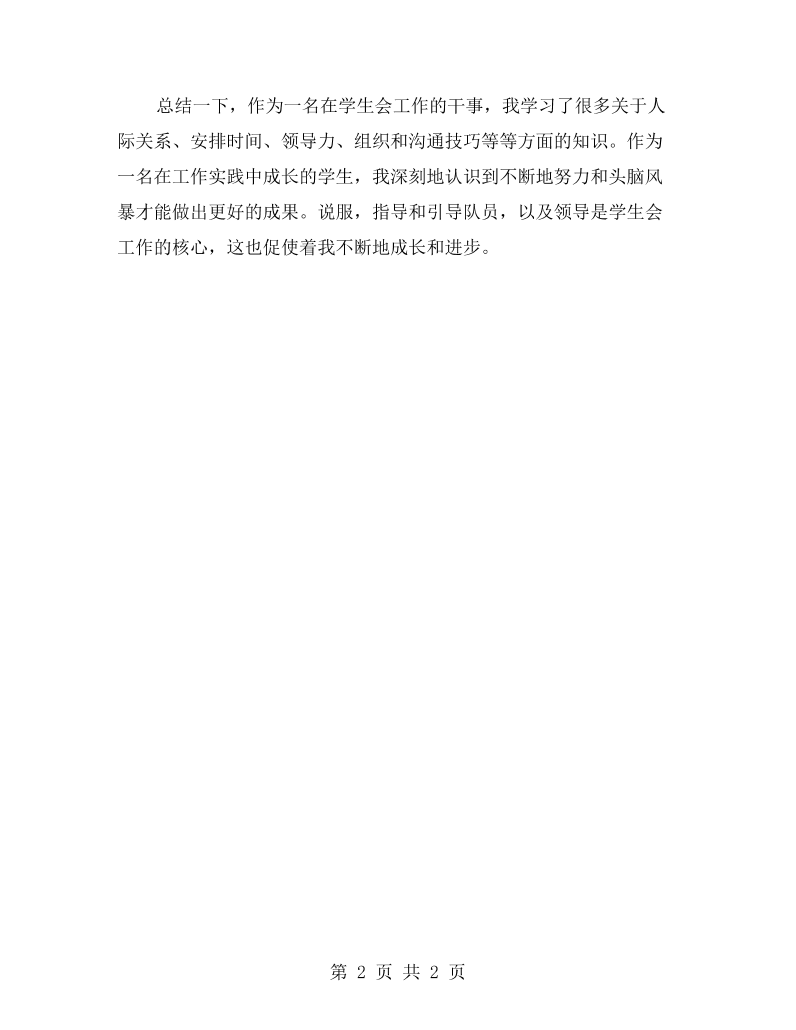 总结一下，作为一名在学生会工作的干事，我学习了很多关于人际关系、安排时间、领导力、组织和沟通技巧等等方面的知识。作为一名在工作实践中成长的学生，我深刻地认识到不断地努力和头脑风暴才能做出更好的成果。说服，指导和引导队员，以及领导是学生会工作的核心，这也促使着我不断地成长和进步。

第2页 共2页